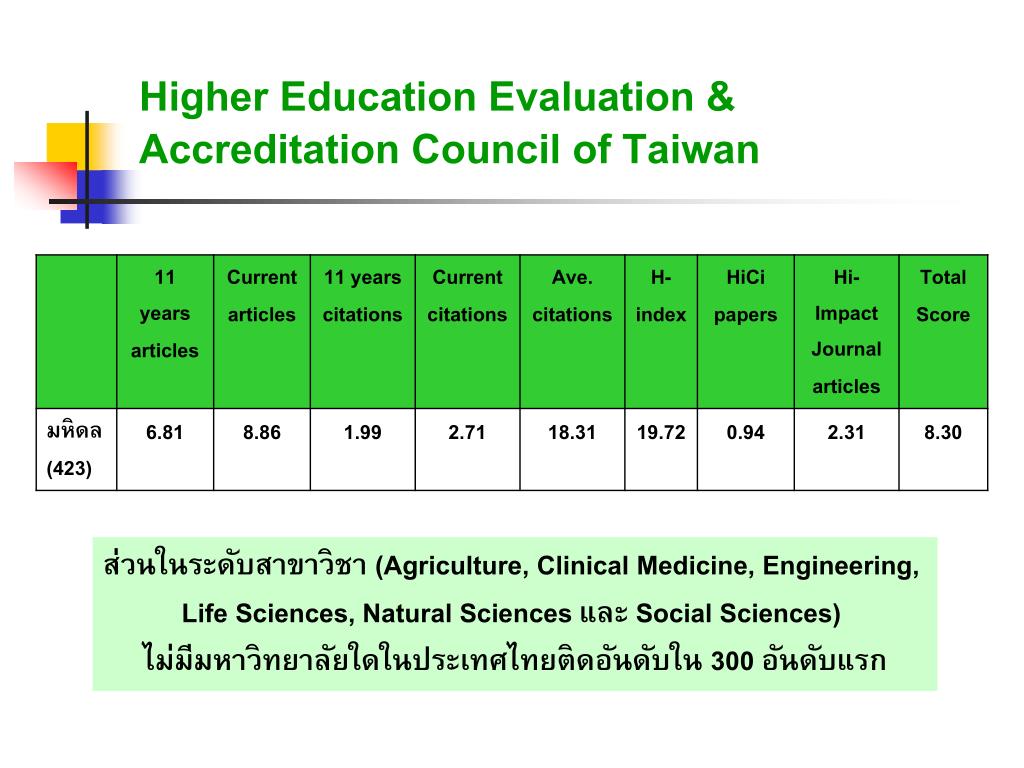 Higher Education Evaluation & Accreditation Council of Taiwan

| | 11 years articles | Current articles | 11 years citations | Current citations | Ave. citations | H-index | HiCi papers | Hi-Impact Journal articles | Total Score |
|---|---|---|---|---|---|---|---|---|---|
| มหิดล (423) | 6.81 | 8.86 | 1.99 | 2.71 | 18.31 | 19.72 | 0.94 | 2.31 | 8.30 |

ส่วนในระดับสาขาวิชา (Agriculture, Clinical Medicine, Engineering, Life Sciences, Natural Sciences และ Social Sciences)
ไม่มีมหาวิทยาลัยใดในประเทศไทยติดอันดับใน 300 อันดับแรก